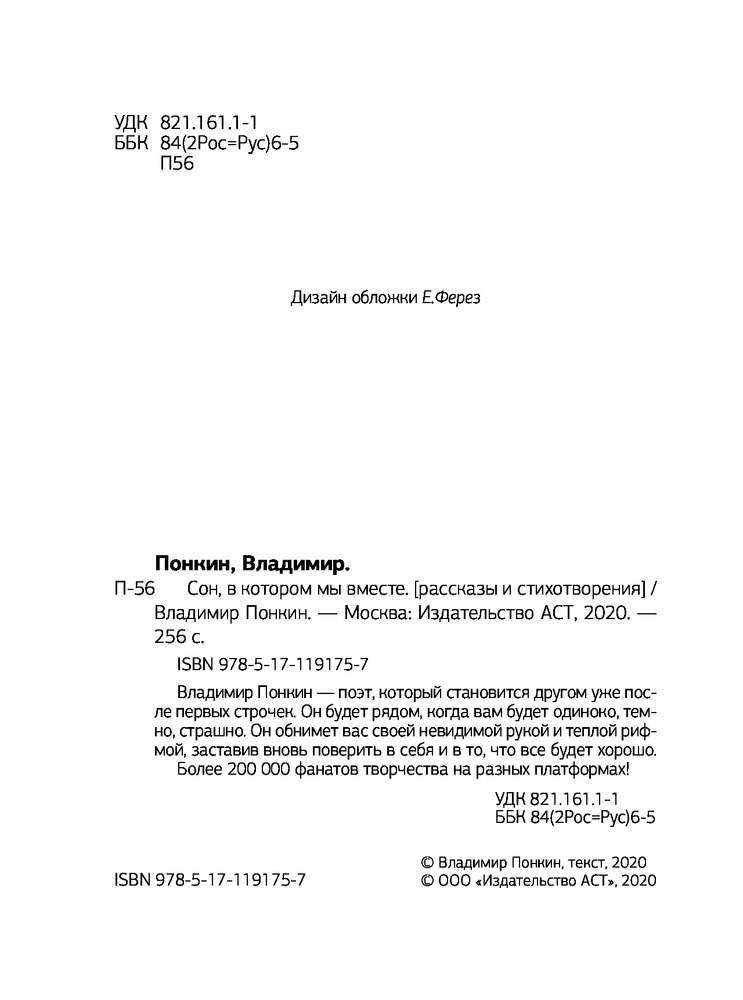 УДК 821.161.1-1
ББК 84(2Рос=Рус)6-5
П56

Дизайн обложки Е.Ферез

Понкин, Владимир.

П-56 Сон, в котором мы вместе. [рассказы и стихотворения] / Владимир Понкин. — Москва: Издательство АСТ, 2020. — 256 с.

ISBN 978-5-17-119175-7

Владимир Понкин — поэт, который становится другом уже после первых строчек. Он будет рядом, когда вам будет одиноко, темно, страшно. Он обнимет вас своей невидимой рукой и теплой рифмой, заставив вновь поверить в себя и в то, что все будет хорошо. Более 200 000 фанатов творчества на разных платформах!

УДК 821.161.1-1
ББК 84(2Рос=Рус)6-5

ISBN 978-5-17-119175-7

© Владимир Понкин, текст, 2020
© ООО «Издательство АСТ», 2020